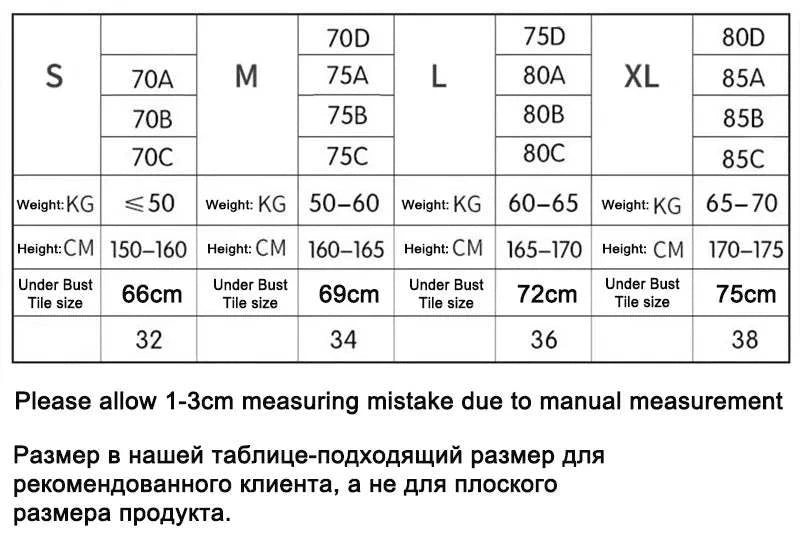 | S | | M | 70D | L | 75D | XL | 80D |
|---|---|---|---|---|---|---|---|
| | 70A | | 75A | | 80A | | 85A |
| | 70B | | 75B | | 80B | | 85B |
| | 70C | | 75C | | 80C | | 85C |
| Weight: KG | ≤50 | Weight: KG | 50–60 | Weight: KG | 60–65 | Weight: KG | 65–70 |
| Height: CM | 150–160 | Height: CM | 160–165 | Height: CM | 165–170 | Height: CM | 170–175 |
| Under Bust Tile size | 66cm | Under Bust Tile size | 69cm | Under Bust Tile size | 72cm | Under Bust Tile size | 75cm |
| | 32 | | 34 | | 36 | | 38 |

Please allow 1-3cm measuring mistake due to manual measurement

Размер в нашей таблице-подходящий размер для рекомендованного клиента, а не для плоского размера продукта.